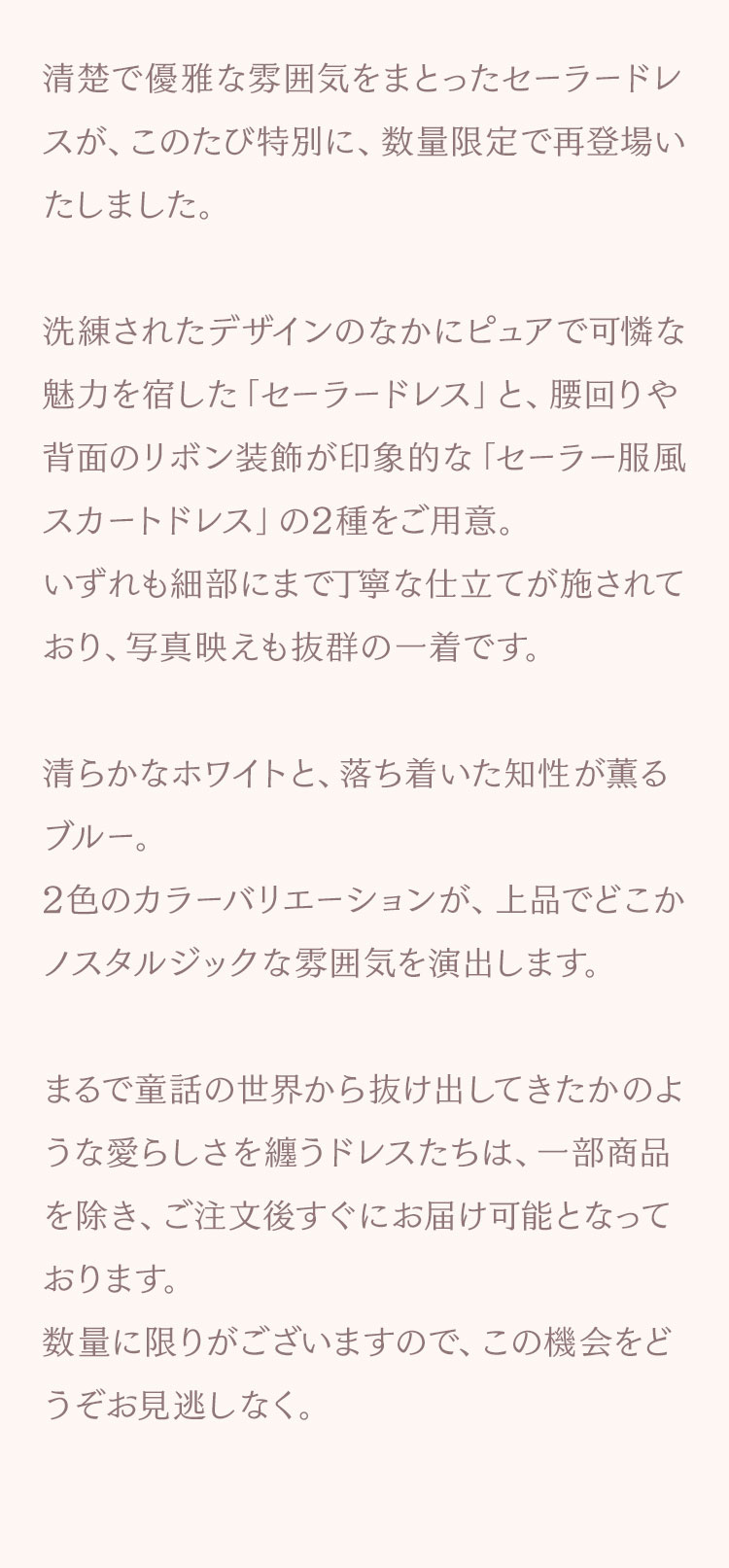 清楚で優雅な雰囲気をまとったセーラードレスが、このたび特別に、数量限定で再登場いたしました。

洗練されたデザインのなかにピュアで可憐な魅力を宿した「セーラードレス」と、腰回りや背面のリボン装飾が印象的な「セーラー服風スカートドレス」の2種をご用意。
いずれも細部にまで丁寧な仕立てが施されており、写真映えも抜群の一着です。

清らかなホワイトと、落ち着いた知性が薫るブルー。
2色のカラーバリエーションが、上品でどこかノスタルジックな雰囲気を演出します。

まるで童話の世界から抜け出してきたかのような愛らしさを纏うドレスたちは、一部商品を除き、ご注文後すぐにお届け可能となっております。
数量に限りがございますので、この機会をどうぞお見逃しなく。